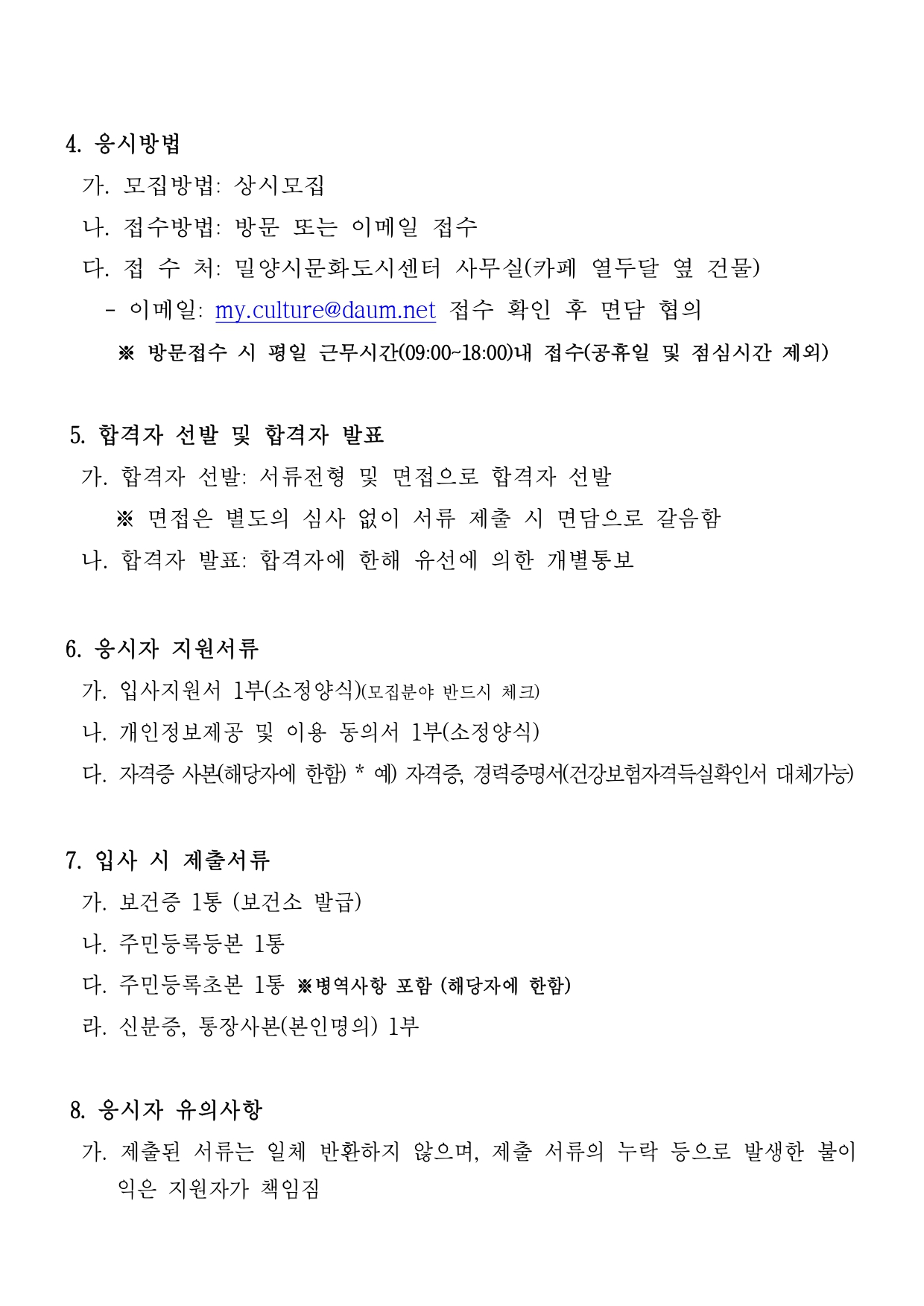 4. 응시방법

가. 모집방법: 상시모집

나. 접수방법: 방문 또는 이메일 접수

다. 접 수 처: 밀양시문화도시센터 사무실(카페 열두달 옆 건물)

- 이메일: my.culture@daum.net 접수 확인 후 면담 협의

※ 방문접수 시 평일 근무시간(09:00~18:00)내 접수(공휴일 및 점심시간 제외)

5. 합격자 선발 및 합격자 발표

가. 합격자 선발: 서류전형 및 면접으로 합격자 선발

※ 면접은 별도의 심사 없이 서류 제출 시 면담으로 갈음함

나. 합격자 발표: 합격자에 한해 유선에 의한 개별통보

6. 응시자 지원서류

가. 입사지원서 1부(소정양식)(모집분야 반드시 체크)

나. 개인정보제공 및 이용 동의서 1부(소정양식)

다. 자격증 사본(해당자에 한함) * 예) 자격증, 경력증명서(건강보험자격득실확인서 대체가능)

7. 입사 시 제출서류

가. 보건증 1통 (보건소 발급)

나. 주민등록등본 1통

다. 주민등록초본 1통 ※병역사항 포함 (해당자에 한함)

라. 신분증, 통장사본(본인명의) 1부

8. 응시자 유의사항

가. 제출된 서류는 일체 반환하지 않으며, 제출 서류의 누락 등으로 발생한 불이익은 지원자가 책임짐